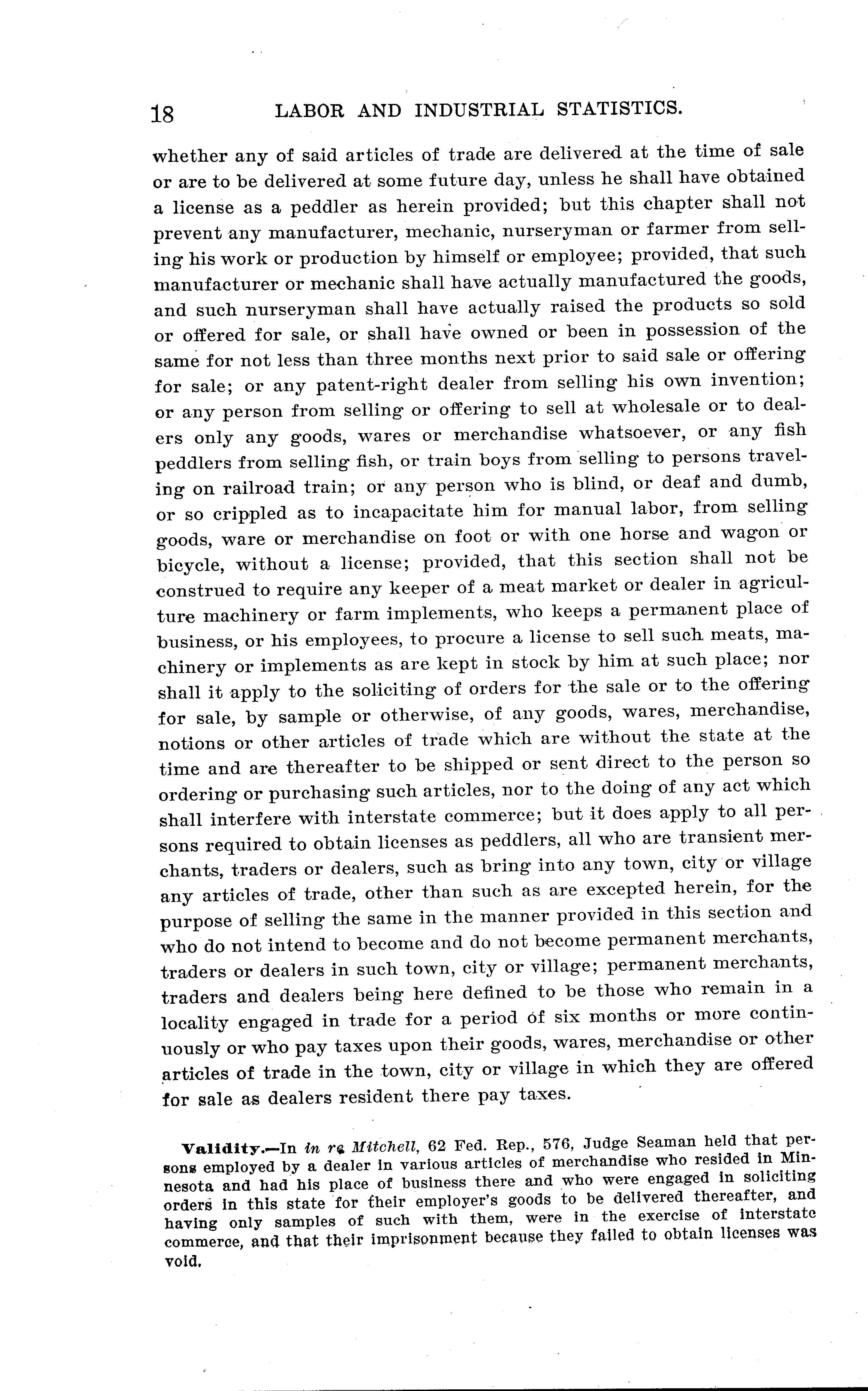 18 LABOR AND INDUSTRIAL STATISTICS.

whether any of said articles of trade are delivered at the time of sale or are to be delivered at some future day, unless he shall have obtained a license as a peddler as herein provided; but this chapter shall not prevent any manufacturer, mechanic, nurseryman or farmer from selling his work or production by himself or employee; provided, that such manufacturer or mechanic shall have actually manufactured the goods, and such nurseryman shall have actually raised the products so sold or offered for sale, or shall have owned or been in possession of the same for not less than three months next prior to said sale or offering for sale; or any patent-right dealer from selling his own invention; or any person from selling or offering to sell at wholesale or to dealers only any goods, wares or merchandise whatsoever, or any fish peddlers from selling fish, or train boys from selling to persons traveling on railroad train; or any person who is blind, or deaf and dumb, or so crippled as to incapacitate him for manual labor, from selling goods, ware or merchandise on foot or with one horse and wagon or bicycle, without a license; provided, that this section shall not be construed to require any keeper of a meat market or dealer in agriculture machinery or farm implements, who keeps a permanent place of business, or his employees, to procure a license to sell such meats, machinery or implements as are kept in stock by him at such place; nor shall it apply to the soliciting of orders for the sale or to the offering for sale, by sample or otherwise, of any goods, wares, merchandise, notions or other articles of trade which are without the state at the time and are thereafter to be shipped or sent direct to the person so ordering or purchasing such articles, nor to the doing of any act which shall interfere with interstate commerce; but it does apply to all persons required to obtain licenses as peddlers, all who are transient merchants, traders or dealers, such as bring into any town, city or village any articles of trade, other than such as are excepted herein, for the purpose of selling the same in the manner provided in this section and who do not intend to become and do not become permanent merchants, traders or dealers in such town, city or village; permanent merchants, traders and dealers being here defined to be those who remain in a locality engaged in trade for a period of six months or more continuously or who pay taxes upon their goods, wares, merchandise or other articles of trade in the town, city or village in which they are offered for sale as dealers resident there pay taxes.

Validity.—In in re Mitchell, 62 Fed. Rep., 576, Judge Seaman held that persons employed by a dealer in various articles of merchandise who resided in Minnesota and had his place of business there and who were engaged in soliciting orders in this state for their employer's goods to be delivered thereafter, and having only samples of such with them, were in the exercise of interstate commerce, and that their imprisonment because they failed to obtain licenses was void.